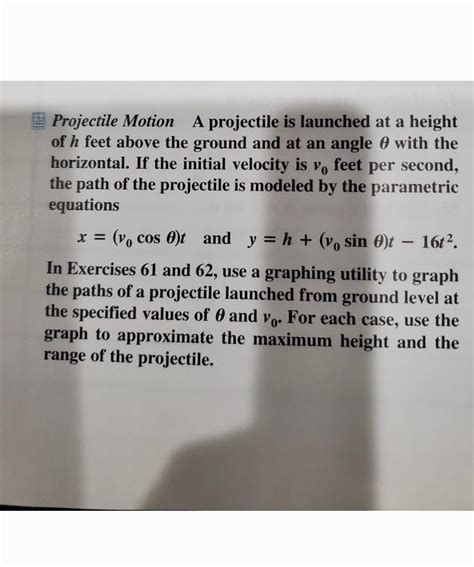 Projectile Motion A projectile is launched at a height of $h$ feet above the ground and at an angle $\theta$ with the horizontal. If the initial velocity is $v_0$ feet per second, the path of the projectile is modeled by the parametric equations

$x = (v_0 \cos \theta)t$ and $y = h + (v_0 \sin \theta)t - 16t^2$.

In Exercises 61 and 62, use a graphing utility to graph the paths of a projectile launched from ground level at the specified values of $\theta$ and $v_0$. For each case, use the graph to approximate the maximum height and the range of the projectile.